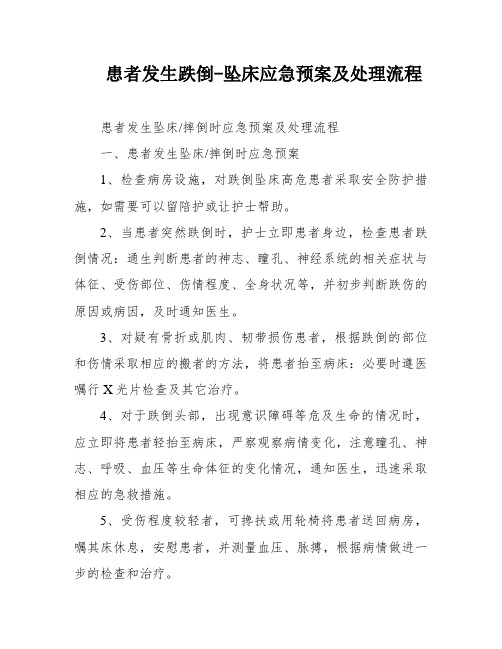 患者发生跌倒-坠床应急预案及处理流程

患者发生坠床/摔倒时应急预案及处理流程

一、患者发生坠床/摔倒时应急预案

1、检查病房设施，对跌倒坠床高危患者采取安全防护措施，如需要可以留陪护或让护士帮助。

2、当患者突然跌倒时，护士立即患者身边，检查患者跌倒情况：通生判断患者的神志、瞳孔、神经系统的相关症状与体征、受伤部位、伤情程度、全身状况等，并初步判断跌伤的原因或病因，及时通知医生。

3、对疑有骨折或肌肉、韧带损伤患者，根据跌倒的部位和伤情采取相应的搬者的方法，将患者抬至病床：必要时遵医嘱行X光片检查及其它治疗。

4、对于跌倒头部，出现意识障碍等危及生命的情况时，应立即将患者轻抬至病床，严察观察病情变化，注意瞳孔、神志、呼吸、血压等生命体征的变化情况，通知医生，迅速采取相应的急救措施。

5、受伤程度较轻者，可搀扶或用轮椅将患者送回病房，嘱其床休息，安慰患者，并测量血压、脉搏，根据病情做进一步的检查和治疗。